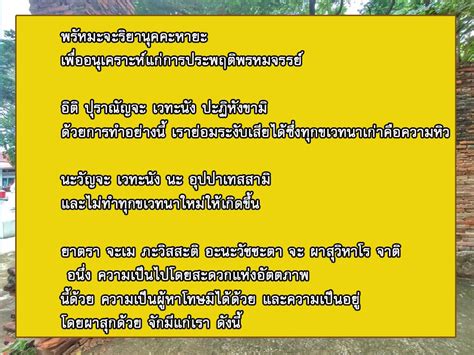 พรัหมะจะริยานุคคะหายะ
เพื่ออนุเคราะห์แก่การประพฤติพรหมจรรย์

อิติ ปุราณัญจะ เวทะนัง ปะฏิหังขามิ
ด้วยการทำอย่างนี้ เราย่อมระงับเสียได้ซึ่งทุกขเวทนาเก่าคือความหิว

นะวัญจะ เวทะนัง นะ อุปปาเทสสามิ
และไม่ทำทุกขเวทนาใหม่ให้เกิดขึ้น

ยาตรา จะเม ภะวิสสะติ อะนะวัชชะตา จะ ผาสุวิหาโร จาติ
อนึ่ง ความเป็นไปโดยสะดวกแห่งอัตตภาพ
นี้ด้วย ความเป็นผู้หาโทษมิได้ด้วย และความเป็นอยู่
โดยผาสุกด้วย จักมีแก่เรา ดังนี้